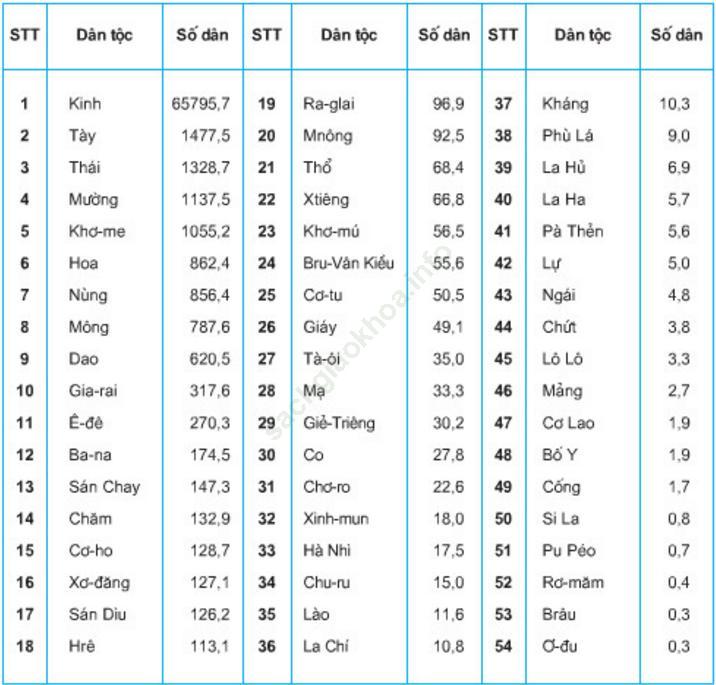 | STT | Dân tộc | Số dân | STT | Dân tộc | Số dân | STT | Dân tộc | Số dân |
|---|---|---|---|---|---|---|---|---|
| 1 | Kinh | 65795,7 | 19 | Ra-glai | 96,9 | 37 | Kháng | 10,3 |
| 2 | Tày | 1477,5 | 20 | Mnông | 92,5 | 38 | Phù Lá | 9,0 |
| 3 | Thái | 1328,7 | 21 | Thổ | 68,4 | 39 | La Hủ | 6,9 |
| 4 | Mường | 1137,5 | 22 | Xtiêng | 66,8 | 40 | La Ha | 5,7 |
| 5 | Khơ-me | 1055,2 | 23 | Khơ-mú | 56,5 | 41 | Pà Thẻn | 5,6 |
| 6 | Hoa | 862,4 | 24 | Bru-Vân Kiều | 55,6 | 42 | Lự | 5,0 |
| 7 | Nùng | 856,4 | 25 | Cơ-tu | 50,5 | 43 | Ngái | 4,8 |
| 8 | Mông | 787,6 | 26 | Giáy | 49,1 | 44 | Chứt | 3,8 |
| 9 | Dao | 620,5 | 27 | Tà-ôi | 35,0 | 45 | Lô Lô | 3,3 |
| 10 | Gia-rai | 317,6 | 28 | Mạ | 33,3 | 46 | Mảng | 2,7 |
| 11 | Ê-đê | 270,3 | 29 | Giẻ-Triêng | 30,2 | 47 | Cơ Lao | 1,9 |
| 12 | Ba-na | 174,5 | 30 | Co | 27,8 | 48 | Bố Y | 1,9 |
| 13 | Sán Chay | 147,3 | 31 | Chơ-ro | 22,6 | 49 | Cống | 1,7 |
| 14 | Chăm | 132,9 | 32 | Xinh-mun | 18,0 | 50 | Si La | 0,8 |
| 15 | Cơ-ho | 128,7 | 33 | Hà Nhì | 17,5 | 51 | Pu Péo | 0,7 |
| 16 | Xơ-đăng | 127,1 | 34 | Chu-ru | 15,0 | 52 | Rơ-măm | 0,4 |
| 17 | Sán Dìu | 126,2 | 35 | Lào | 11,6 | 53 | Brâu | 0,3 |
| 18 | Hrê | 113,1 | 36 | La Chí | 10,8 | 54 | Ơ-đu | 0,3 |

sachgiaokhoa.info